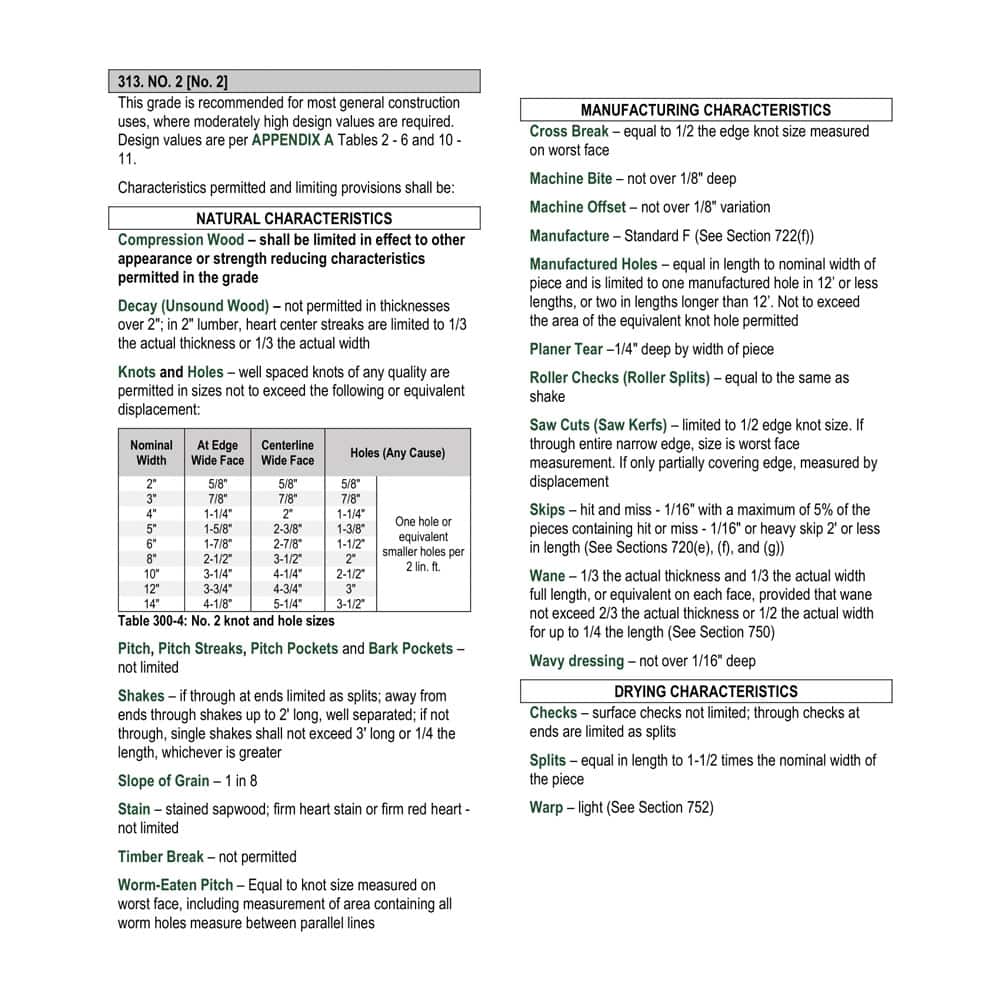 313. NO. 2 [No. 2]

This grade is recommended for most general construction uses, where moderately high design values are required. Design values are per APPENDIX A Tables 2 - 6 and 10 - 11.

Characteristics permitted and limiting provisions shall be:

NATURAL CHARACTERISTICS

Compression Wood – shall be limited in effect to other appearance or strength reducing characteristics permitted in the grade

Decay (Unsound Wood) – not permitted in thicknesses over 2"; in 2" lumber, heart center streaks are limited to 1/3 the actual thickness or 1/3 the actual width

Knots and Holes – well spaced knots of any quality are permitted in sizes not to exceed the following or equivalent displacement:

| Nominal Width | At Edge Wide Face | Centerline Wide Face | Holes (Any Cause) | |
|---|---|---|---|---|
| 2" | 5/8" | 5/8" | 5/8" | One hole or equivalent smaller holes per 2 lin. ft. |
| 3" | 7/8" | 7/8" | 7/8" | |
| 4" | 1-1/4" | 2" | 1-1/4" | |
| 5" | 1-5/8" | 2-3/8" | 1-3/8" | |
| 6" | 1-7/8" | 2-7/8" | 1-1/2" | |
| 8" | 2-1/2" | 3-1/2" | 2" | |
| 10" | 3-1/4" | 4-1/4" | 2-1/2" | |
| 12" | 3-3/4" | 4-3/4" | 3" | |
| 14" | 4-1/8" | 5-1/4" | 3-1/2" | |

Table 300-4: No. 2 knot and hole sizes

Pitch, Pitch Streaks, Pitch Pockets and Bark Pockets – not limited

Shakes – if through at ends limited as splits; away from ends through shakes up to 2' long, well separated; if not through, single shakes shall not exceed 3' long or 1/4 the length, whichever is greater

Slope of Grain – 1 in 8

Stain – stained sapwood; firm heart stain or firm red heart - not limited

Timber Break – not permitted

Worm-Eaten Pitch – Equal to knot size measured on worst face, including measurement of area containing all worm holes measure between parallel lines

MANUFACTURING CHARACTERISTICS

Cross Break – equal to 1/2 the edge knot size measured on worst face

Machine Bite – not over 1/8" deep

Machine Offset – not over 1/8" variation

Manufacture – Standard F (See Section 722(f))

Manufactured Holes – equal in length to nominal width of piece and is limited to one manufactured hole in 12' or less lengths, or two in lengths longer than 12'. Not to exceed the area of the equivalent knot hole permitted

Planer Tear –1/4" deep by width of piece

Roller Checks (Roller Splits) – equal to the same as shake

Saw Cuts (Saw Kerfs) – limited to 1/2 edge knot size. If through entire narrow edge, size is worst face measurement. If only partially covering edge, measured by displacement

Skips – hit and miss - 1/16" with a maximum of 5% of the pieces containing hit or miss - 1/16" or heavy skip 2' or less in length (See Sections 720(e), (f), and (g))

Wane – 1/3 the actual thickness and 1/3 the actual width full length, or equivalent on each face, provided that wane not exceed 2/3 the actual thickness or 1/2 the actual width for up to 1/4 the length (See Section 750)

Wavy dressing – not over 1/16" deep

DRYING CHARACTERISTICS

Checks – surface checks not limited; through checks at ends are limited as splits

Splits – equal in length to 1-1/2 times the nominal width of the piece

Warp – light (See Section 752)